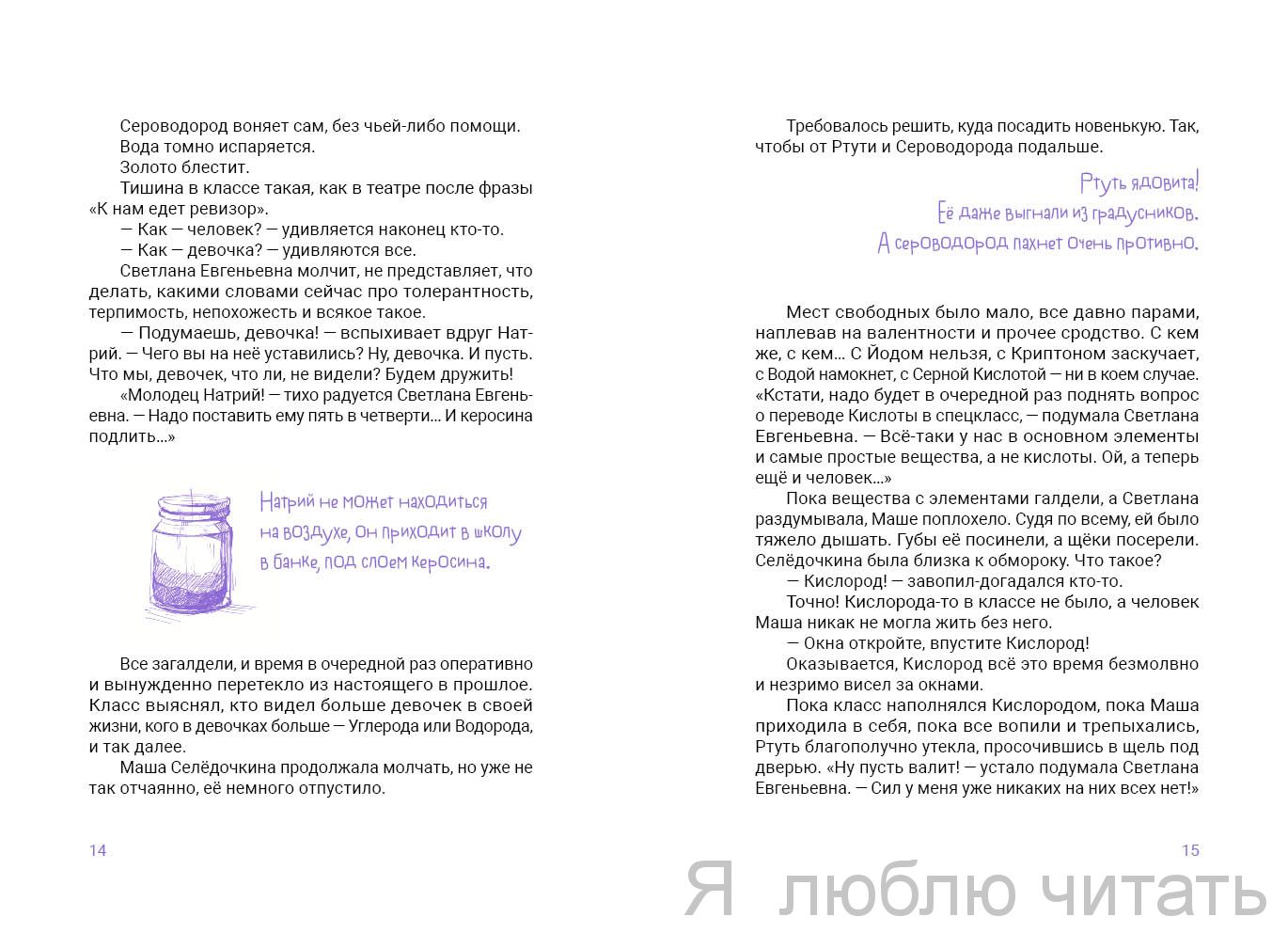 Сероводород воняет сам, без чьей-либо помощи.

Вода томно испаряется.

Золото блестит.

Тишина в классе такая, как в театре после фразы «К нам едет ревизор».

— Как — человек? — удивляется наконец кто-то.

— Как — девочка? — удивляются все.

Светлана Евгеньевна молчит, не представляет, что делать, какими словами сейчас про толерантность, терпимость, непохожесть и всякое такое.

— Подумаешь, девочка! — вспыхивает вдруг Натрий. — Чего вы на неё уставились? Ну, девочка. И пусть. Что мы, девочек, что ли, не видели? Будем дружить!

«Молодец Натрий! — тихо радуется Светлана Евгеньевна. — Надо поставить ему пять в четверти... И керосина подлить...»

Натрий не может находиться на воздухе, он приходит в школу в банке, под слоем керосина.

Все загалдели, и время в очередной раз оперативно и вынужденно перетекло из настоящего в прошлое. Класс выяснял, кто видел больше девочек в своей жизни, кого в девочках больше — Углерода или Водорода, и так далее.

Маша Селёдочкина продолжала молчать, но уже не так отчаянно, её немного отпустило.

14

Требовалось решить, куда посадить новенькую. Так, чтобы от Ртути и Сероводорода подальше.

Ртуть ядовита!
Её даже выгнали из градусников.
А сероводород пахнет очень противно.

Мест свободных было мало, все давно парами, наплевав на валентности и прочее сродство. С кем же, с кем... С Йодом нельзя, с Криптоном заскучает, с Водой намокнет, с Серной Кислотой — ни в коем случае. «Кстати, надо будет в очередной раз поднять вопрос о переводе Кислоты в спецкласс, — подумала Светлана Евгеньевна. — Всё-таки у нас в основном элементы и самые простые вещества, а не кислоты. Ой, а теперь ещё и человек...»

Пока вещества с элементами галдели, а Светлана раздумывала, Маше поплохело. Судя по всему, ей было тяжело дышать. Губы её посинели, а щёки посерели. Селёдочкина была близка к обмороку. Что такое?

— Кислород! — завопил-догадался кто-то.

Точно! Кислорода-то в классе не было, а человек Маша никак не могла жить без него.

— Окна откройте, впустите Кислород!

Оказывается, Кислород всё это время безмолвно и незримо висел за окнами.

Пока класс наполнялся Кислородом, пока Маша приходила в себя, пока все вопили и трепыхались, Ртуть благополучно утекла, просочившись в щель под дверью. «Ну пусть валит! — устало подумала Светлана Евгеньевна. — Сил у меня уже никаких на них всех нет!»

15

Я люблю читать